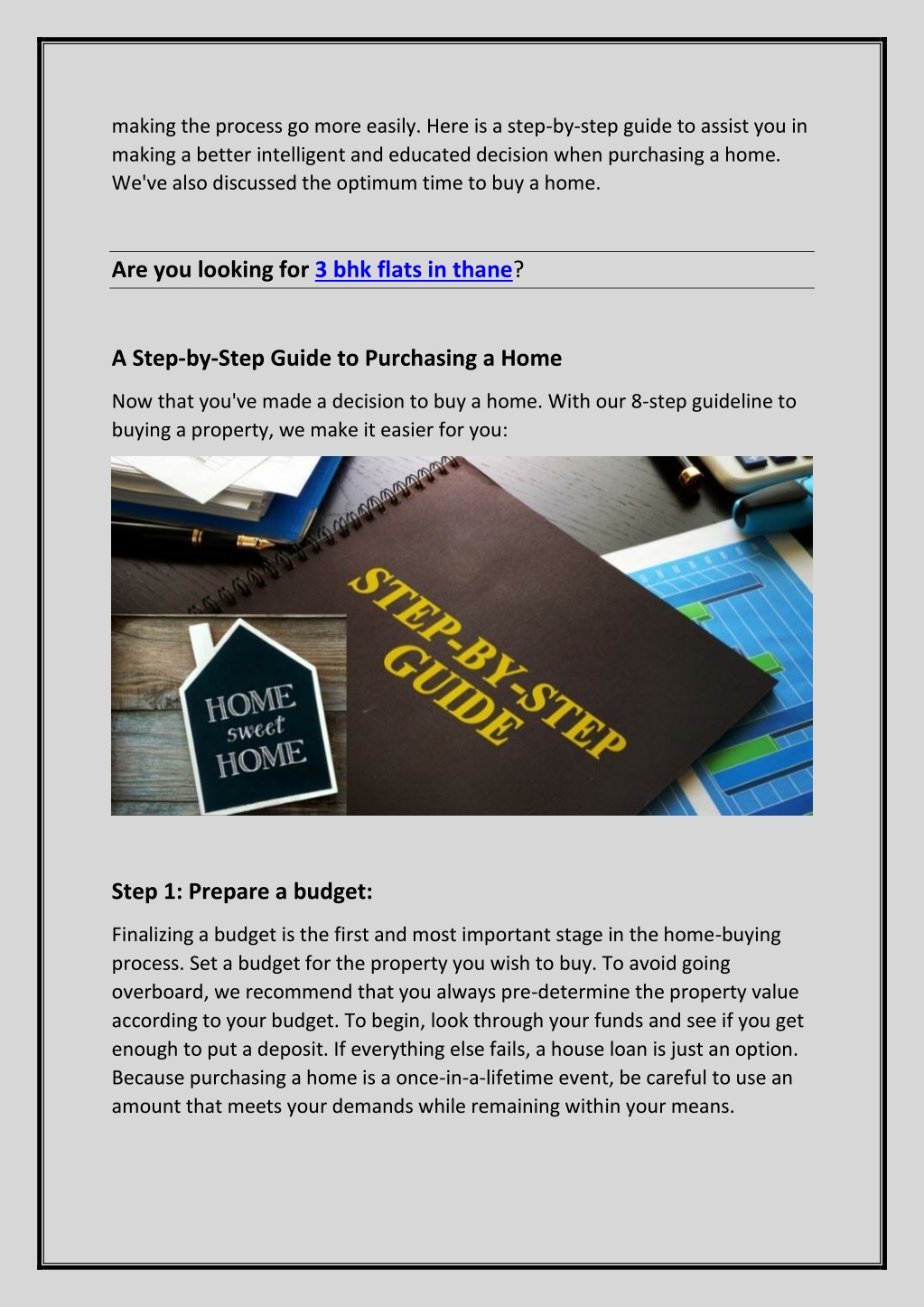 making the process go more easily. Here is a step-by-step guide to assist you in making a better intelligent and educated decision when purchasing a home. We've also discussed the optimum time to buy a home.

Are you looking for 3 bhk flats in thane?

A Step-by-Step Guide to Purchasing a Home

Now that you've made a decision to buy a home. With our 8-step guideline to buying a property, we make it easier for you:

STEP-BY-STEP GUIDE

HOME sweet HOME

Step 1: Prepare a budget:

Finalizing a budget is the first and most important stage in the home-buying process. Set a budget for the property you wish to buy. To avoid going overboard, we recommend that you always pre-determine the property value according to your budget. To begin, look through your funds and see if you get enough to put a deposit. If everything else fails, a house loan is just an option. Because purchasing a home is a once-in-a-lifetime event, be careful to use an amount that meets your demands while remaining within your means.